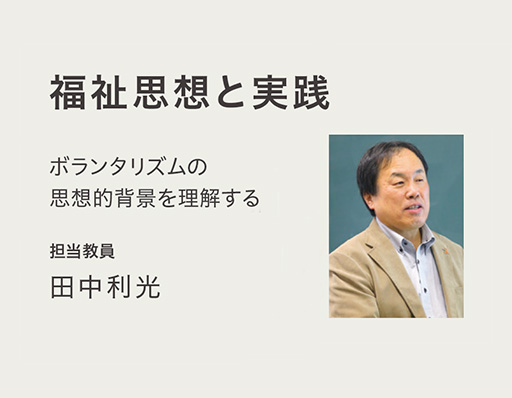 福祉思想と実践

ボランタリズムの
思想的背景を理解する

担当教員
田中利光